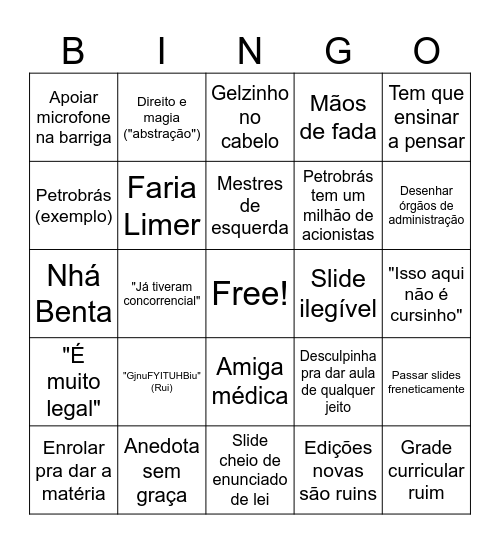 | B | I | N | G | O |
|---|---|---|---|---|
| Apoiar microfone na barriga | Direito e magia ("abstração") | Gelzinho no cabelo | Mãos de fada | Tem que ensinar a pensar |
| Petrobrás (exemplo) | Faria Limer | Mestres de esquerda | Petrobrás tem um milhão de acionistas | Desenhar órgãos de administração |
| Nhá Benta | "Já tiveram concorrencial" | Free! | Slide ilegível | "Isso aqui não é cursinho" |
| "É muito legal" | "GjnuFYITUHBiu" (Rui) | Amiga médica | Desculpinha pra dar aula de qualquer jeito | Passar slides freneticamente |
| Enrolar pra dar a matéria | Anedota sem graça | Slide cheio de enunciado de lei | Edições novas são ruins | Grade curricular ruim |